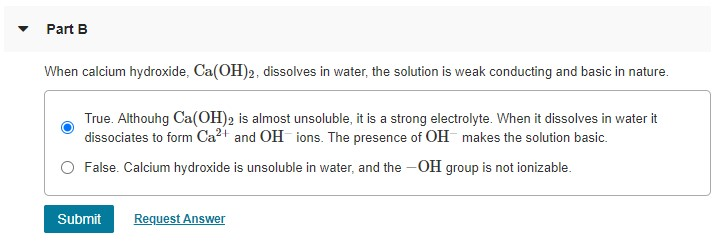 Part B

When calcium hydroxide, $Ca(OH)_2$, dissolves in water, the solution is weak conducting and basic in nature.

True. Althouhg $Ca(OH)_2$ is almost unsoluble, it is a strong electrolyte. When it dissolves in water it dissociates to form $Ca^{2+}$ and $OH^-$ ions. The presence of $OH^-$ makes the solution basic.

False. Calcium hydroxide is unsoluble in water, and the $-OH$ group is not ionizable.

Submit

Request Answer